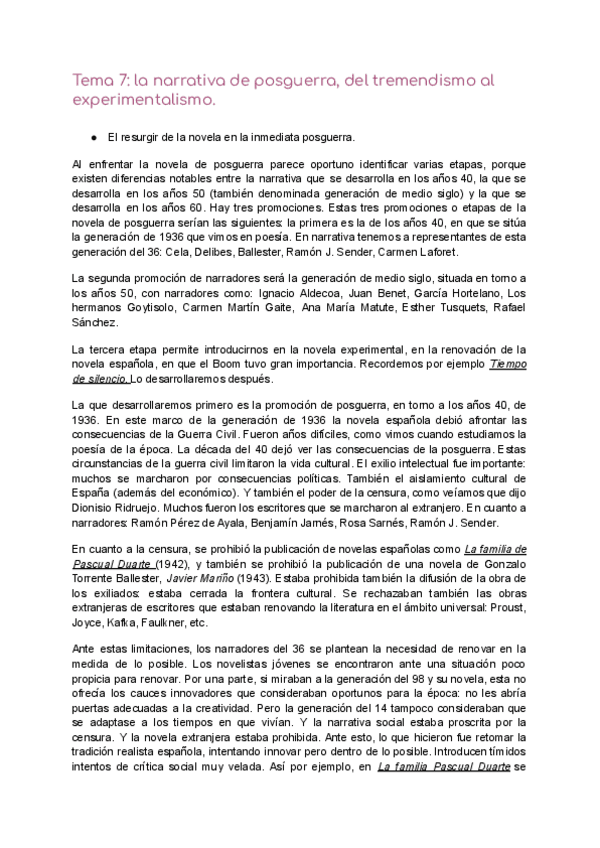 Tema 7: la narrativa de posguerra, del tremendismo al experimentalismo.

● El resurgir de la novela en la inmediata posguerra.

Al enfrentar la novela de posguerra parece oportuno identificar varias etapas, porque existen diferencias notables entre la narrativa que se desarrolla en los años 40, la que se desarrolla en los años 50 (también denominada generación de medio siglo) y la que se desarrolla en los años 60. Hay tres promociones. Estas tres promociones o etapas de la novela de posguerra serían las siguientes: la primera es la de los años 40, en que se sitúa la generación de 1936 que vimos en poesía. En narrativa tenemos a representantes de esta generación del 36: Cela, Delibes, Ballester, Ramón J. Sender, Carmen Laforet.

La segunda promoción de narradores será la generación de medio siglo, situada en torno a los años 50, con narradores como: Ignacio Aldecoa, Juan Benet, García Hortelano, Los hermanos Goytisolo, Carmen Martín Gaite, Ana María Matute, Esther Tusquets, Rafael Sánchez.

La tercera etapa permite introducirnos en la novela experimental, en la renovación de la novela española, en que el Boom tuvo gran importancia. Recordemos por ejemplo Tiempo de silencio. Lo desarrollaremos después.

La que desarrollaremos primero es la promoción de posguerra, en torno a los años 40, de 1936. En este marco de la generación de 1936 la novela española debió afrontar las consecuencias de la Guerra Civil. Fueron años difíciles, como vimos cuando estudiamos la poesía de la época. La década del 40 dejó ver las consecuencias de la posguerra. Estas circunstancias de la guerra civil limitaron la vida cultural. El exilio intelectual fue importante: muchos se marcharon por consecuencias políticas. También el aislamiento cultural de España (además del económico). Y también el poder de la censura, como veíamos que dijo Dionisio Ridruejo. Muchos fueron los escritores que se marcharon al extranjero. En cuanto a narradores: Ramón Pérez de Ayala, Benjamín Jarnés, Rosa Sarnés, Ramón J. Sender.

En cuanto a la censura, se prohibió la publicación de novelas españolas como La familia de Pascual Duarte (1942), y también se prohibió la publicación de una novela de Gonzalo Torrente Ballester, Javier Mariño (1943). Estaba prohibida también la difusión de la obra de los exiliados: estaba cerrada la frontera cultural. Se rechazaban también las obras extranjeras de escritores que estaban renovando la literatura en el ámbito universal: Proust, Joyce, Kafka, Faulkner, etc.

Ante estas limitaciones, los narradores del 36 se plantean la necesidad de renovar en la medida de lo posible. Los novelistas jóvenes se encontraron ante una situación poco propicia para renovar. Por una parte, si miraban a la generación del 98 y su novela, esta no ofrecía los cauces innovadores que consideraban oportunos para la época: no les abría puertas adecuadas a la creatividad. Pero la generación del 14 tampoco consideraban que se adaptase a los tiempos en que vivían. Y la narrativa social estaba proscrita por la censura. Y la novela extranjera estaba prohibida. Ante esto, lo que hicieron fue retomar la tradición realista española, intentando innovar pero dentro de lo posible. Introducen tímidos intentos de crítica social muy velada. Así por ejemplo, en La familia Pascual Duarte se